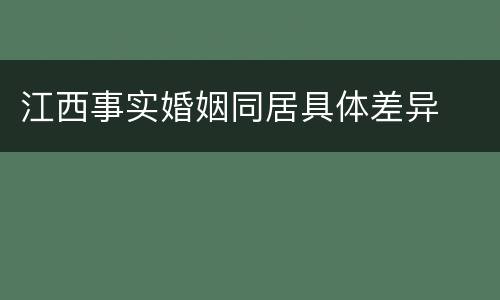 江西事实婚姻同居具体差异